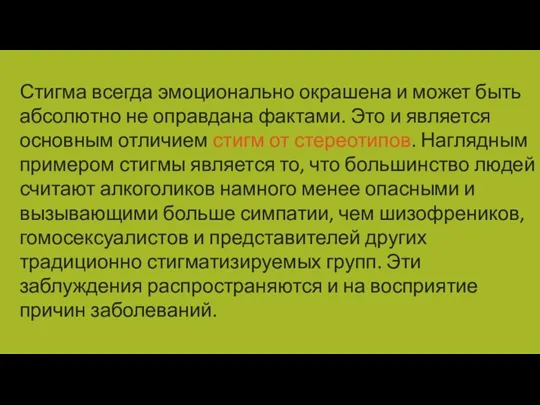 Стигма всегда эмоционально окрашена и может быть абсолютно не оправдана фактами. Это и является основным отличием стигм от стереотипов. Наглядным примером стигмы является то, что большинство людей считают алкоголиков намного менее опасными и вызывающими больше симпатии, чем шизофреников, гомосексуалистов и представителей других традиционно стигматизируемых групп. Эти заблуждения распространяются и на восприятие причин заболеваний.